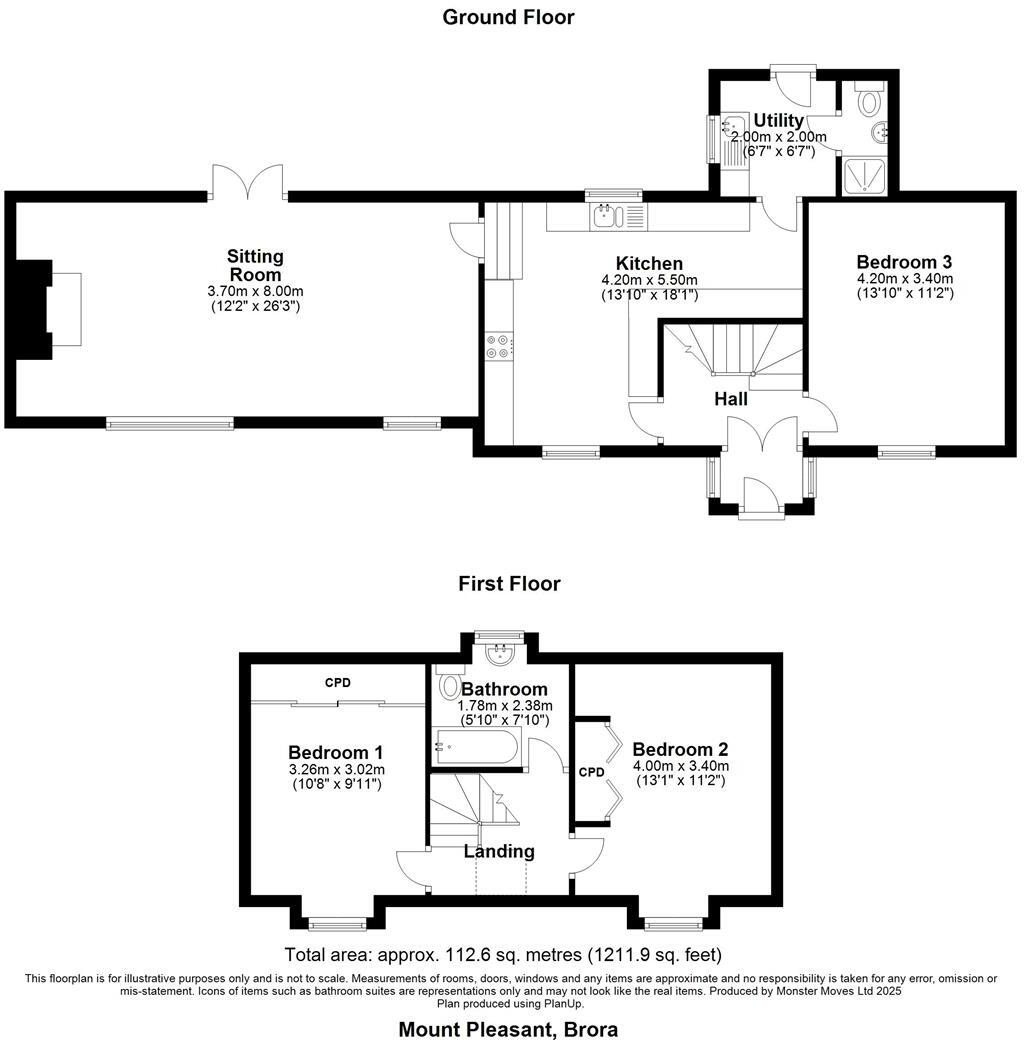 Ground Floor

Utility
2.00m x 2.00m
(6'7" x 6'7")

Sitting Room
3.70m x 8.00m
(12'2" x 26'3")

Kitchen
4.20m x 5.50m
(13'10" x 18'1")

Bedroom 3
4.20m x 3.40m
(13'10" x 11'2")

Hall

First Floor

CPD

Bathroom
1.78m x 2.38m
(5'10" x 7'10")

Bedroom 1
3.26m x 3.02m
(10'8" x 9'11")

CPD

Bedroom 2
4.00m x 3.40m
(13'1" x 11'2")

Landing

Total area: approx. 112.6 sq. metres (1211.9 sq. feet)

This floorplan is for illustrative purposes only and is not to scale. Measurements of rooms, doors, windows and any items are approximate and no responsibility is taken for any error, omission or mis-statement. Icons of items such as bathroom suites are representations only and may not look like the real items. Produced by Monster Moves Ltd 2025
Plan produced using PlanUp.

Mount Pleasant, Brora